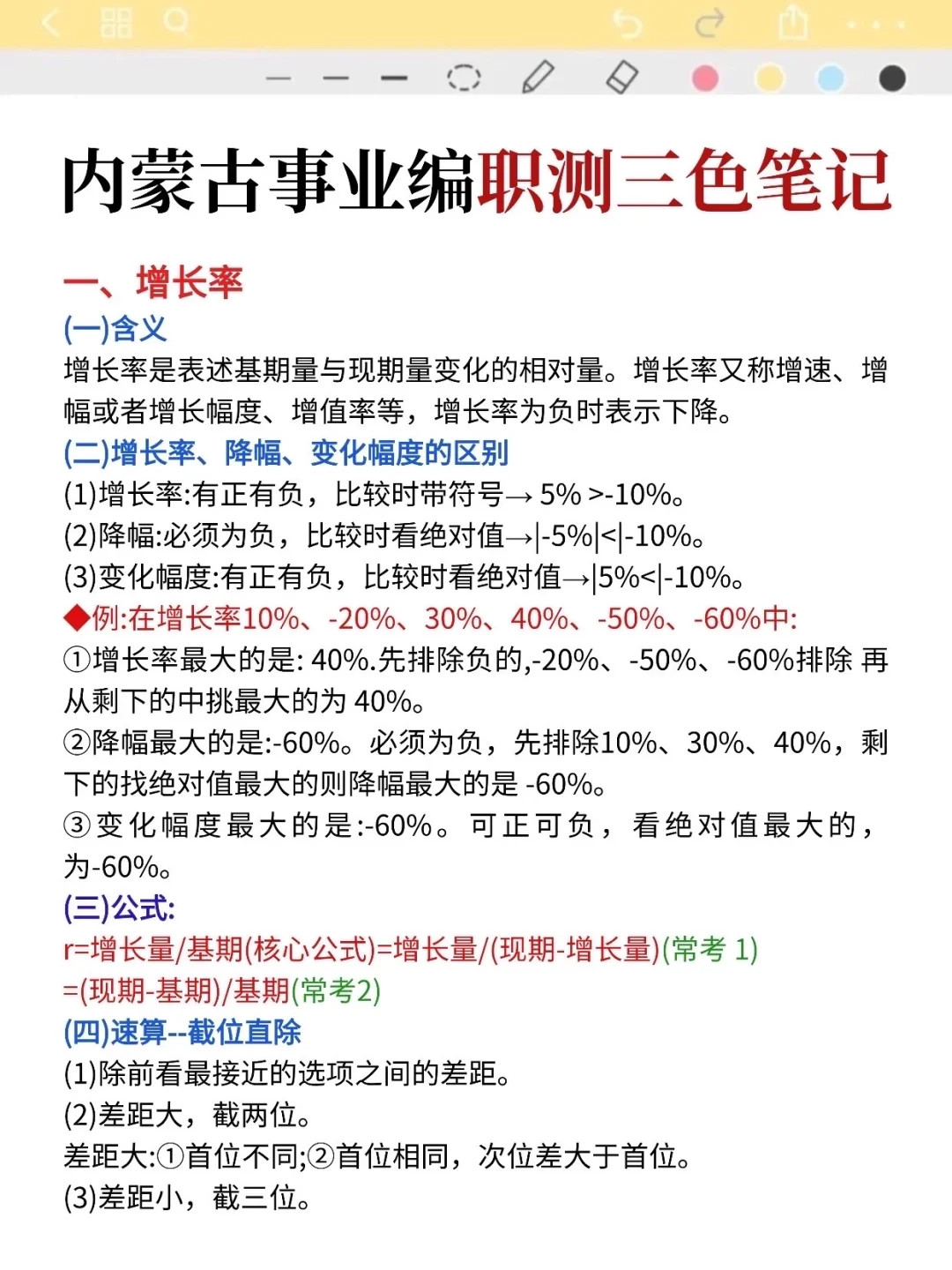 内蒙古事业编职测三色笔记

一、增长率

(一)含义

增长率是表述基期量与现期量变化的相对量。增长率又称增速、增幅或者增长幅度、增值率等，增长率为负时表示下降。

(二)增长率、降幅、变化幅度的区别

(1)增长率:有正有负，比较时带符号→ 5% >-10%。

(2)降幅:必须为负，比较时看绝对值→|-5%|<|-10%。

(3)变化幅度:有正有负，比较时看绝对值→|5%<|-10%。

◆例:在增长率10%、-20%、30%、40%、-50%、-60%中:

①增长率最大的是: 40%.先排除负的,-20%、-50%、-60%排除 再从剩下的中挑最大的为 40%。

②降幅最大的是:-60%。必须为负，先排除10%、30%、40%，剩下的找绝对值最大的则降幅最大的是 -60%。

③变化幅度最大的是:-60%。可正可负，看绝对值最大的，为-60%。

(三)公式:

r=增长量/基期(核心公式)=增长量/(现期-增长量)(常考 1)

=(现期-基期)/基期(常考2)

(四)速算--截位直除

(1)除前看最接近的选项之间的差距。

(2)差距大，截两位。

差距大:①首位不同;②首位相同，次位差大于首位。

(3)差距小，截三位。